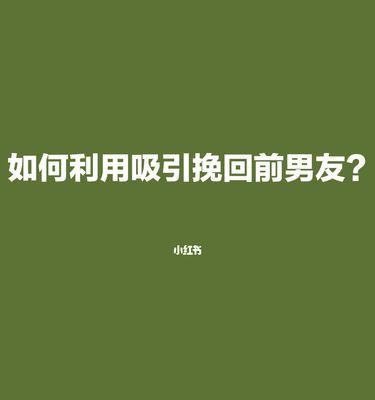 如何利用吸引挽回前男友？

小红书